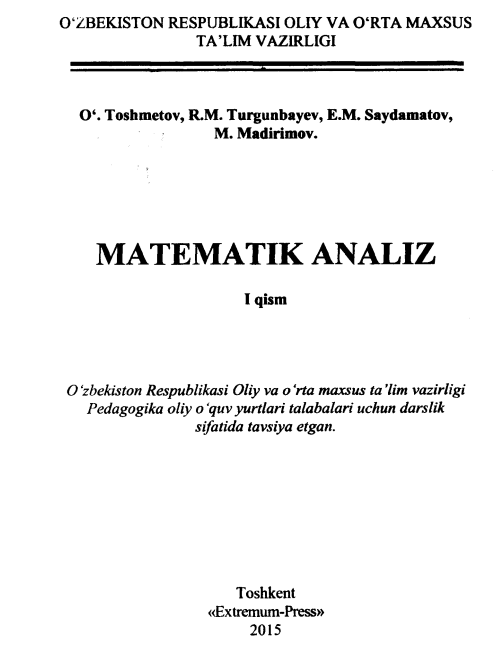 O‘ZBEKISTON RESPUBLIKASI OLIY VA O‘RTA MAXSUS TA’LIM VAZIRLIGI

O‘. Toshmetov, R.M. Turgunbayev, E.M. Saydamatov, M. Madirimov.

MATEMATIK ANALIZ

I qism

O‘zbekiston Respublikasi Oliy va o‘rta maxsus ta’lim vazirligi Pedagogika oliy o‘quv yurtlari talabalari uchun darslik sifatida tavsiya etgan.

Toshkent
«Extremum-Press»
2015